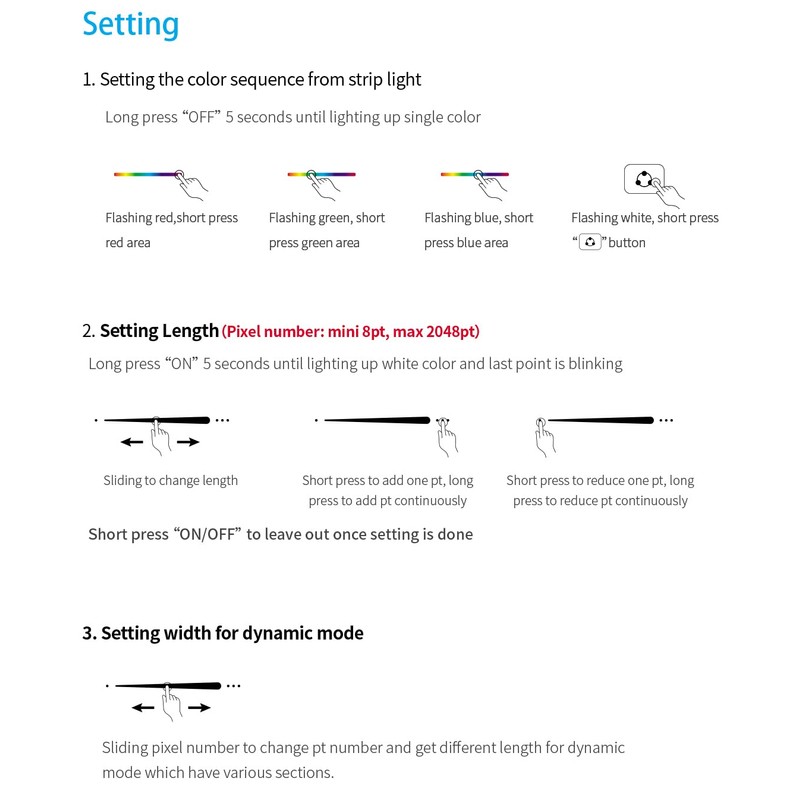 Setting

1. Setting the color sequence from strip light

Long press “OFF” 5 seconds until lighting up single color

Flashing red,short press red area

Flashing green, short press green area

Flashing blue, short press blue area

Flashing white, short press “ ”button

2. Setting Length (Pixel number: mini 8pt, max 2048pt)

Long press “ON” 5 seconds until lighting up white color and last point is blinking

Sliding to change length

Short press to add one pt, long press to add pt continuously

Short press to reduce one pt, long press to reduce pt continuously

Short press “ON/OFF” to leave out once setting is done

3. Setting width for dynamic mode

Sliding pixel number to change pt number and get different length for dynamic mode which have various sections.